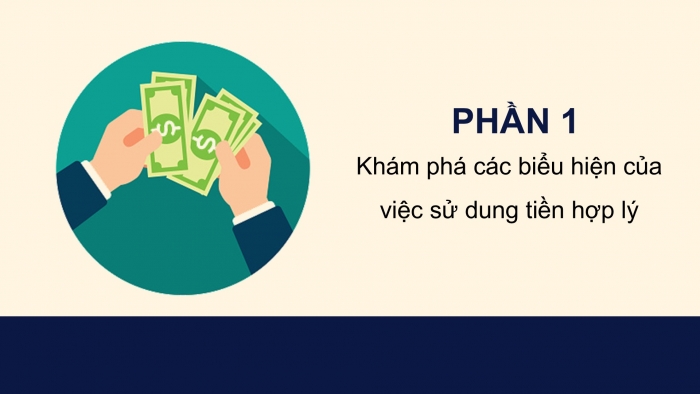 PHẦN 1

Khám phá các biểu hiện của việc sử dung tiền hợp lý